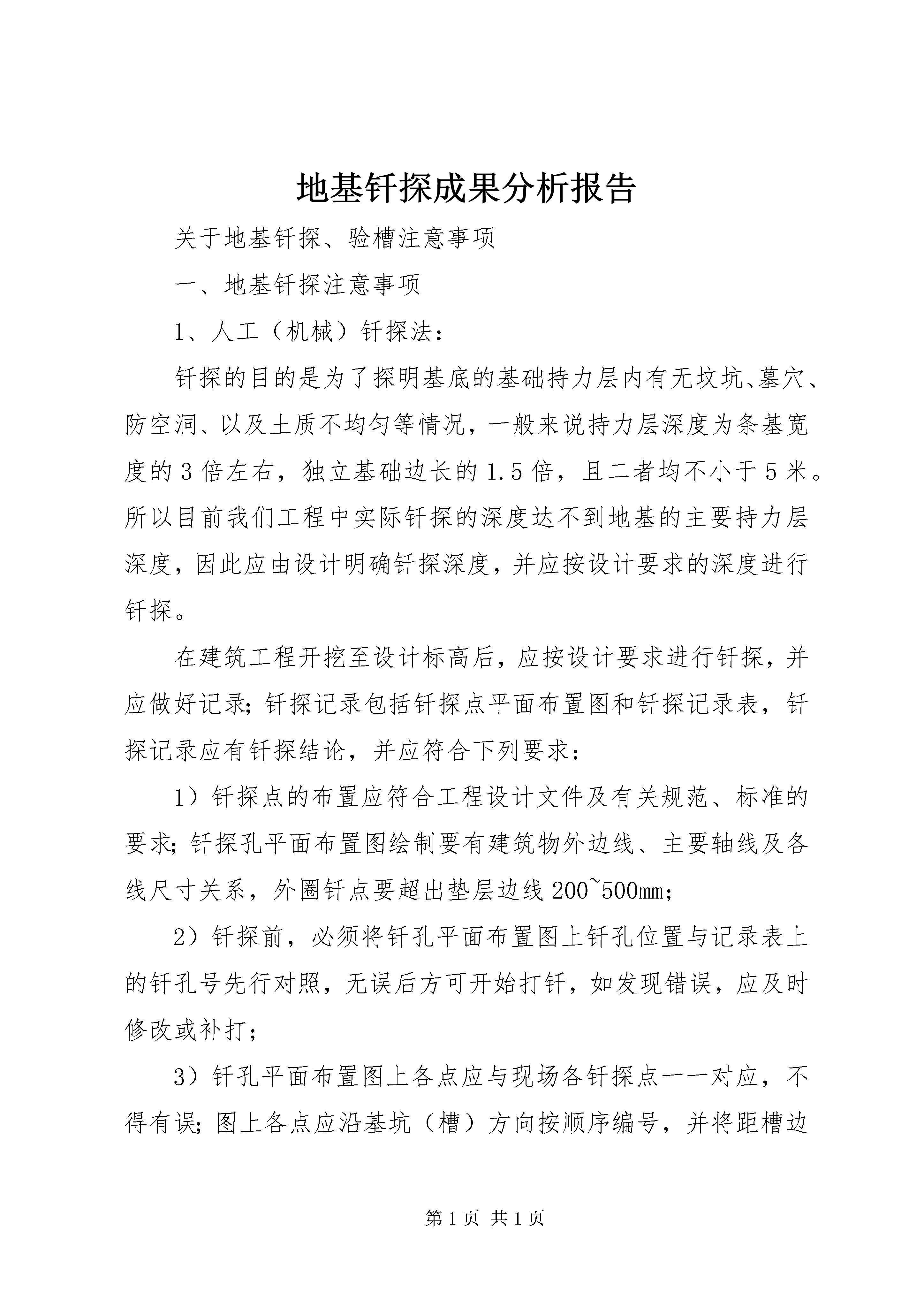 地基钎探成果分析报告

关于地基钎探、验槽注意事项

一、地基钎探注意事项

1、人工（机械）钎探法：

钎探的目的是为了探明基底的基础持力层内有无坟坑、墓穴、防空洞、以及土质不均匀等情况，一般来说持力层深度为条基宽度的3倍左右，独立基础边长的1.5倍，且二者均不小于5米。所以目前我们工程中实际钎探的深度达不到地基的主要持力层深度，因此应由设计明确钎探深度，并应按设计要求的深度进行钎探。

在建筑工程开挖至设计标高后，应按设计要求进行钎探，并应做好记录;钎探记录包括钎探点平面布置图和钎探记录表，钎探记录应有钎探结论，并应符合下列要求：

1）钎探点的布置应符合工程设计文件及有关规范、标准的要求;钎探孔平面布置图绘制要有建筑物外边线、主要轴线及各线尺寸关系，外圈钎点要超出垫层边线200~500mm;

2）钎探前，必须将钎孔平面布置图上钎孔位置与记录表上的钎孔号先行对照，无误后方可开始打钎，如发现错误，应及时修改或补打;

3）钎孔平面布置图上各点应与现场各钎探点一一对应，不得有误;图上各点应沿基坑（槽）方向按顺序编号，并将距槽边

第1页 共1页